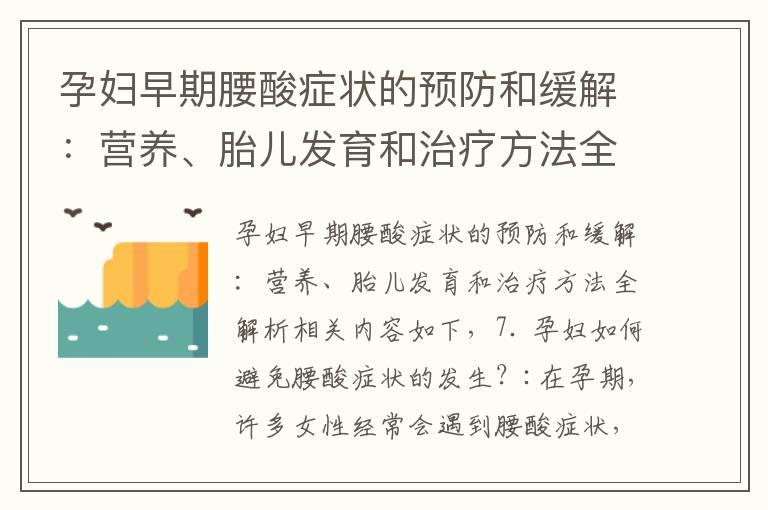 孕妇早期腰酸症状的预防和缓解：营养、胎儿发育和治疗方法全

孕妇早期腰酸症状的预防和缓解：营养、胎儿发育和治疗方法全解析相关内容如下，7. 孕妇如何避免腰酸症状的发生？：在孕期，许多女性经常会遇到腰酸症状，